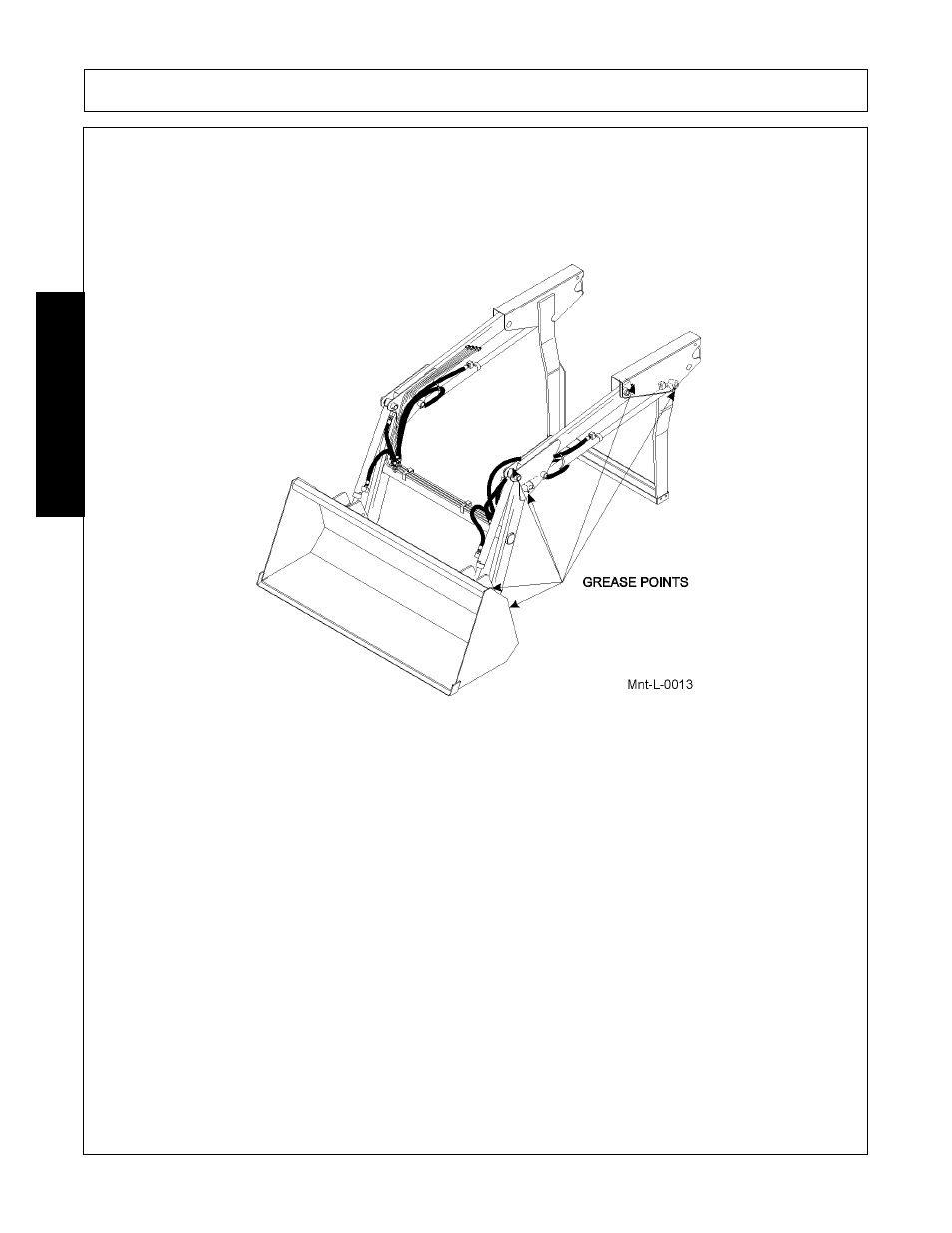 GREASE POINTS

Mnt-L-0013